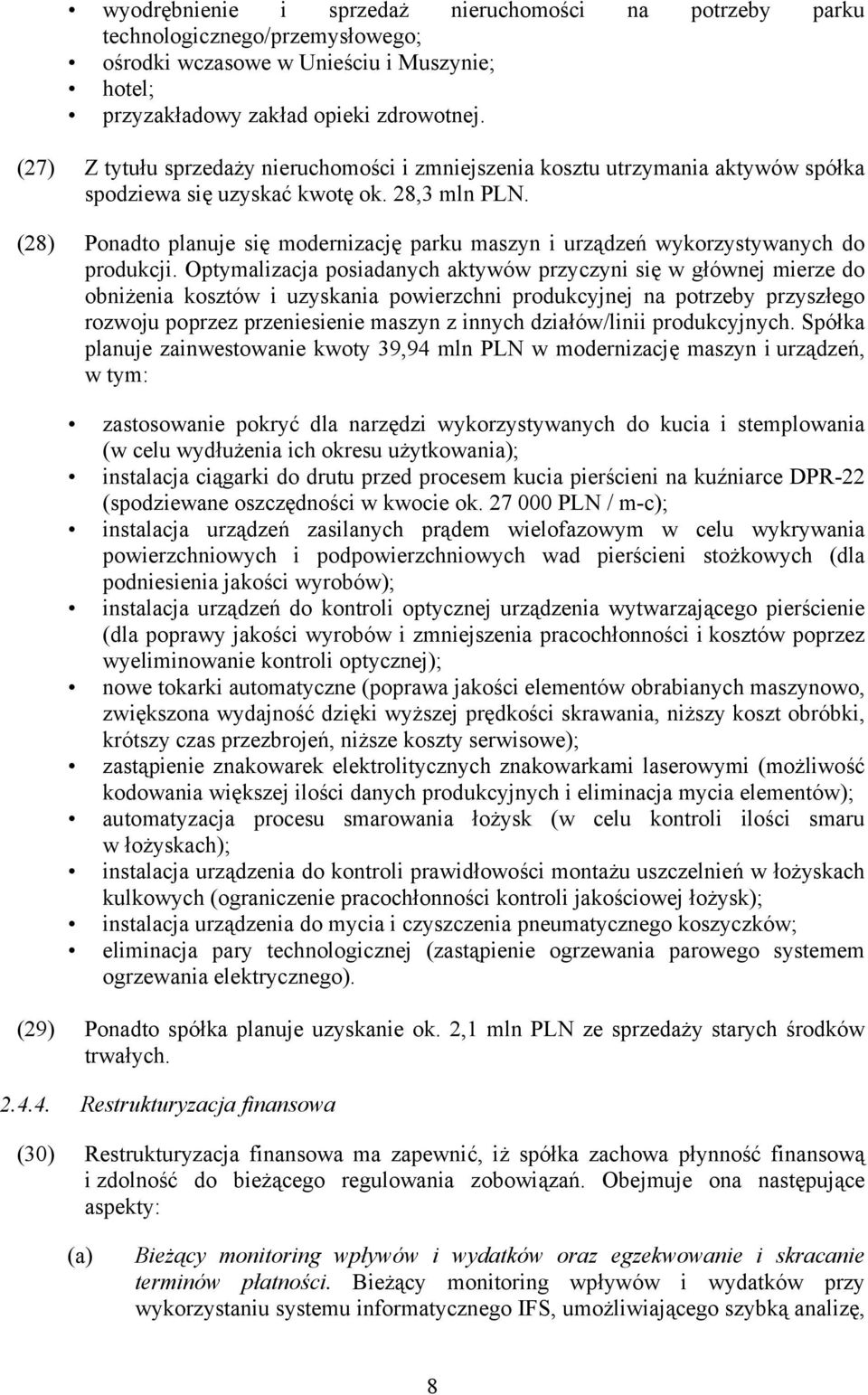 • wyodrębnienie i sprzedaż nieruchomości na potrzeby parku technologicznego/przemysłowego;
• ośrodki wczasowe w Unieściu i Muszynie;
• hotel;
• przyzakładowy zakład opieki zdrowotnej.

(27) Z tytułu sprzedaży nieruchomości i zmniejszenia kosztu utrzymania aktywów spółka spodziewa się uzyskać kwotę ok. 28,3 mln PLN.

(28) Ponadto planuje się modernizację parku maszyn i urządzeń wykorzystywanych do produkcji. Optymalizacja posiadanych aktywów przyczyni się w głównej mierze do obniżenia kosztów i uzyskania powierzchni produkcyjnej na potrzeby przyszłego rozwoju poprzez przeniesienie maszyn z innych działów/linii produkcyjnych. Spółka planuje zainwestowanie kwoty 39,94 mln PLN w modernizację maszyn i urządzeń, w tym:

• zastosowanie pokryć dla narzędzi wykorzystywanych do kucia i stemplowania (w celu wydłużenia ich okresu użytkowania);
• instalacja ciągarki do drutu przed procesem kucia pierścieni na kuźniarce DPR-22 (spodziewane oszczędności w kwocie ok. 27 000 PLN / m-c);
• instalacja urządzeń zasilanych prądem wielofazowym w celu wykrywania powierzchniowych i podpowierzchniowych wad pierścieni stożkowych (dla podniesienia jakości wyrobów);
• instalacja urządzeń do kontroli optycznej urządzenia wytwarzającego pierścienie (dla poprawy jakości wyrobów i zmniejszenia pracochłonności i kosztów poprzez wyeliminowanie kontroli optycznej);
• nowe tokarki automatyczne (poprawa jakości elementów obrabianych maszynowo, zwiększona wydajność dzięki wyższej prędkości skrawania, niższy koszt obróbki, krótszy czas przezbrojeń, niższe koszty serwisowe);
• zastąpienie znakowarek elektrolitycznych znakowarkami laserowymi (możliwość kodowania większej ilości danych produkcyjnych i eliminacja mycia elementów);
• automatyzacja procesu smarowania łożysk (w celu kontroli ilości smaru w łożyskach);
• instalacja urządzenia do kontroli prawidłowości montażu uszczelnień w łożyskach kulkowych (ograniczenie pracochłonności kontroli jakościowej łożysk);
• instalacja urządzenia do mycia i czyszczenia pneumatycznego koszyczków;
• eliminacja pary technologicznej (zastąpienie ogrzewania parowego systemem ogrzewania elektrycznego).

(29) Ponadto spółka planuje uzyskanie ok. 2,1 mln PLN ze sprzedaży starych środków trwałych.

2.4.4. Restrukturyzacja finansowa

(30) Restrukturyzacja finansowa ma zapewnić, iż spółka zachowa płynność finansową i zdolność do bieżącego regulowania zobowiązań. Obejmuje ona następujące aspekty:

(a) Bieżący monitoring wpływów i wydatków oraz egzekwowanie i skracanie terminów płatności. Bieżący monitoring wpływów i wydatków przy wykorzystaniu systemu informatycznego IFS, umożliwiającego szybką analizę,

8